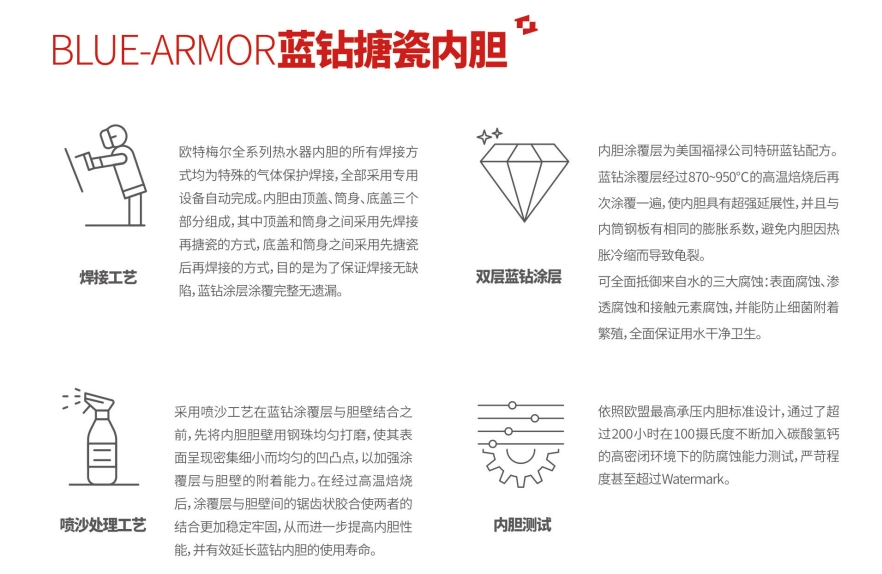 BLUE-ARMOR蓝钻搪瓷内胆

焊接工艺

欧特梅尔全系列热水器内胆的所有焊接方式均为特殊的气体保护焊接，全部采用专用设备自动完成。内胆由顶盖、筒身、底盖三个部分组成，其中顶盖和筒身之间采用先焊接再搪瓷的方式，底盖和筒身之间采用先搪瓷后再焊接的方式，目的是为了保证焊接无缺陷，蓝钻涂层涂覆完整无遗漏。

双层蓝钻涂层

内胆涂覆层为美国福禄公司特研蓝钻配方。蓝钻涂覆层经过870~950°C的高温焙烧后再次涂覆一遍，使内胆具有超强延展性，并且与内筒钢板有相同的膨胀系数，避免内胆因热胀冷缩而导致龟裂。

可全面抵御来自水的三大腐蚀：表面腐蚀、渗透腐蚀和接触元素腐蚀，并能防止细菌附着繁殖，全面保证用水干净卫生。

喷沙处理工艺

采用喷沙工艺在蓝钻涂覆层与胆壁结合之前，先将内胆胆壁用钢珠均匀打磨，使其表面呈现密集细小而均匀的凹凸点，以加强涂覆层与胆壁的附着能力。在经过高温焙烧后，涂覆层与胆壁间的锯齿状胶合使两者的结合更加稳定牢固，从而进一步提高内胆性能，并有效延长蓝钻内胆的使用寿命。

内胆测试

依照欧盟最高承压内胆标准设计，通过了超过200小时在100摄氏度不断加入碳酸氢钙的高密闭环境下的防腐蚀能力测试，严苛程度甚至超过Watermark。